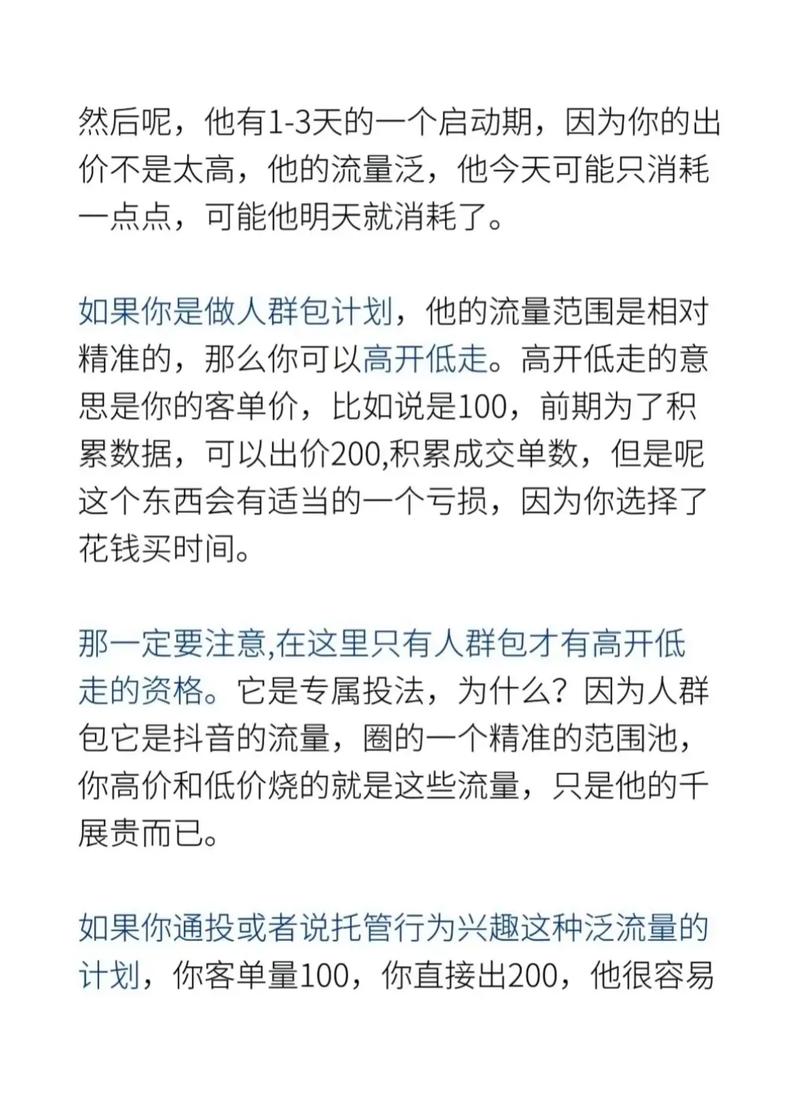 然后呢，他有1-3天的一个启动期，因为你的出价不是太高，他的流量泛，他今天可能只消耗一点点，可能他明天就消耗了。

如果你是做人群包计划，他的流量范围是相对精准的，那么你可以高开低走。高开低走的意思是你的客单价，比如说是100，前期为了积累数据，可以出价200,积累成交单数，但是呢这个东西会有适当的一个亏损，因为你选择了花钱买时间。

那一定要注意,在这里只有人群包才有高开低走的资格。它是专属投法，为什么？因为人群包它是抖音的流量，圈的一个精准的范围池，你高价和低价烧的就是这些流量，只是他的千展贵而已。

如果你通投或者说托管行为兴趣这种泛流量的计划，你客单量100，你直接出200，他很容易